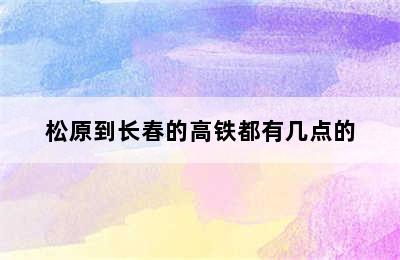 松原到长春的高铁都有几点的